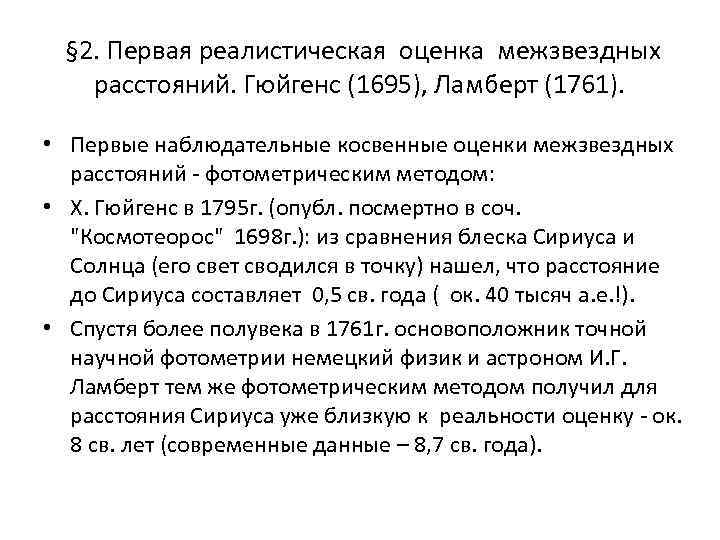 §2. Первая реалистическая оценка межзвездных расстояний. Гюйгенс (1695), Ламберт (1761).

• Первые наблюдательные косвенные оценки межзвездных расстояний - фотометрическим методом:

• Х. Гюйгенс в 1795г. (опубл. посмертно в соч. "Космотеорос" 1698г.): из сравнения блеска Сириуса и Солнца (его свет сводился в точку) нашел, что расстояние до Сириуса составляет 0,5 св. года ( ок. 40 тысяч а.е.!).

• Спустя более полувека в 1761г. основоположник точной научной фотометрии немецкий физик и астроном И.Г. Ламберт тем же фотометрическим методом получил для расстояния Сириуса уже близкую к реальности оценку - ок. 8 св. лет (современные данные – 8,7 св. года).